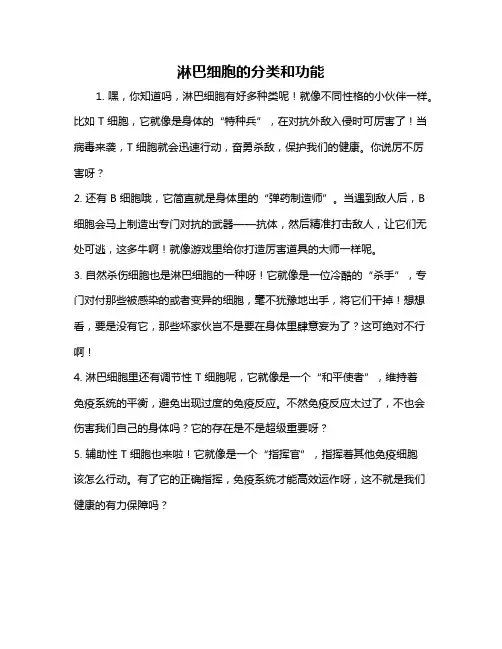 淋巴细胞的分类和功能

1. 嘿，你知道吗，淋巴细胞有好多种类呢！就像不同性格的小伙伴一样。比如 T 细胞，它就像是身体的“特种兵”，在对抗外敌入侵时可厉害了！当病毒来袭，T 细胞就会迅速行动，奋勇杀敌，保护我们的健康。你说厉不厉害呀？

2. 还有 B 细胞哦，它简直就是身体里的“弹药制造师”。当遇到敌人后，B 细胞会马上制造出专门对抗的武器——抗体，然后精准打击敌人，让它们无处可逃，这多牛啊！就像游戏里给你打造厉害道具的大师一样呢。

3. 自然杀伤细胞也是淋巴细胞的一种呀！它就像是一位冷酷的“杀手”，专门对付那些被感染的或者变异的细胞，毫不犹豫地出手，将它们干掉！想想看，要是没有它，那些坏家伙岂不是要在身体里肆意妄为了？这可绝对不行啊！

4. 淋巴细胞里还有调节性 T 细胞呢，它就像是一个“和平使者”，维持着免疫系统的平衡，避免出现过度的免疫反应。不然免疫反应太过了，不也会伤害我们自己的身体吗？它的存在是不是超级重要呀？

5. 辅助性 T 细胞也来啦！它就像是一个“指挥官”，指挥着其他免疫细胞该怎么行动。有了它的正确指挥，免疫系统才能高效运作呀，这不就是我们健康的有力保障吗？